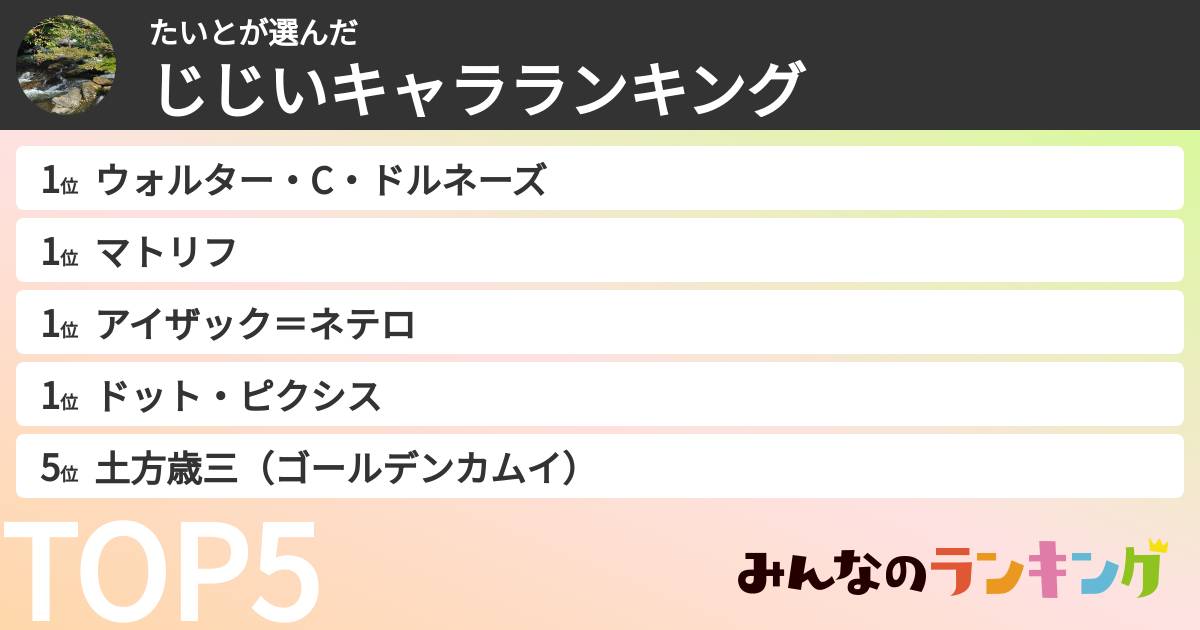 たいとが選んだ
じじいキャラランキング

1位 ウォルター・C・ドルネーズ
1位 マトリフ
1位 アイザック＝ネテロ
1位 ドット・ピクシス
5位 土方歳三（ゴールデンカムイ）

TOP5

みんなのランキング